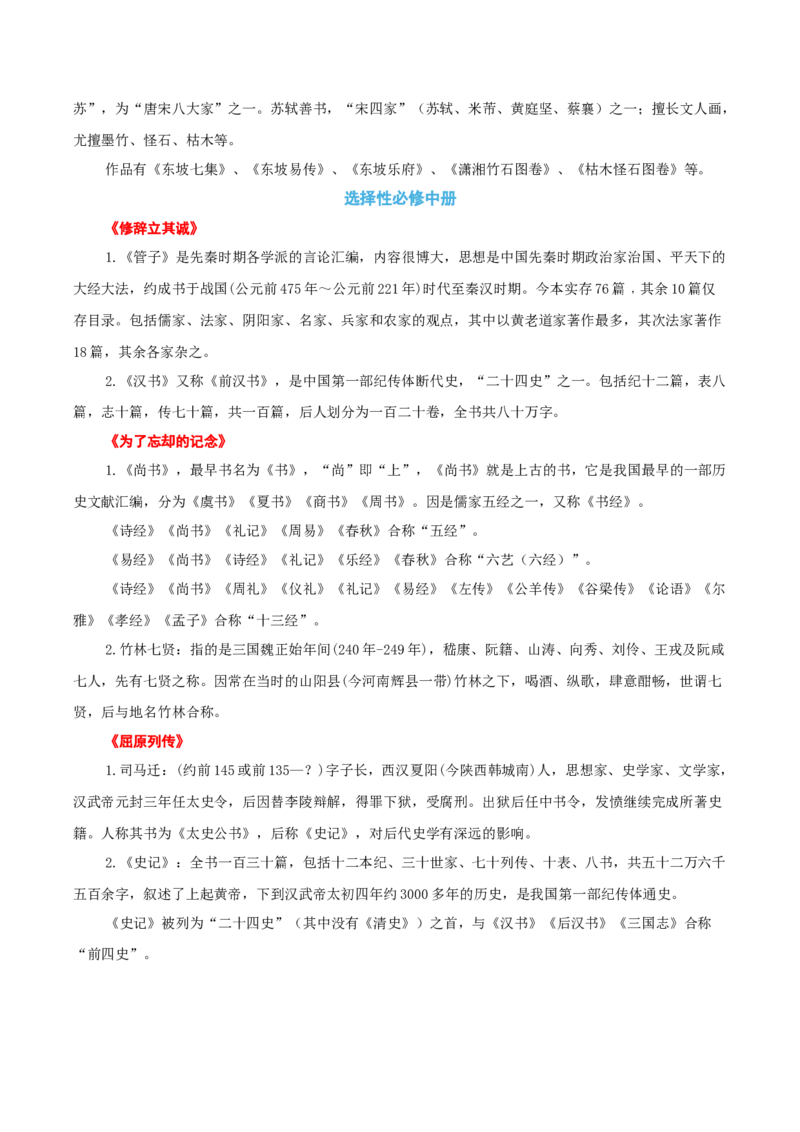 苏”，为“唐宋八大家”之一。苏轼善书，“宋四家”（苏轼、米芾、黄庭坚、蔡襄）之一；擅长文人画，尤擅墨竹、怪石、枯木等。

作品有《东坡七集》、《东坡易传》、《东坡乐府》、《潇湘竹石图卷》、《枯木怪石图卷》等。

选择性必修中册

《修辞立其诚》

1.《管子》是先秦时期各学派的言论汇编，内容很博大，思想是中国先秦时期政治家治国、平天下的大经大法，约成书于战国(公元前475年～公元前221年)时代至秦汉时期。今本实存76篇．其余10篇仅存目录。包括儒家、法家、阴阳家、名家、兵家和农家的观点，其中以黄老道家著作最多，其次法家著作18篇，其余各家杂之。

2.《汉书》又称《前汉书》，是中国第一部纪传体断代史，“二十四史”之一。包括纪十二篇，表八篇，志十篇，传七十篇，共一百篇，后人划分为一百二十卷，全书共八十万字。

《为了忘却的记念》

1.《尚书》，最早书名为《书》，“尚”即“上”，《尚书》就是上古的书，它是我国最早的一部历史文献汇编，分为《虞书》《夏书》《商书》《周书》。因是儒家五经之一，又称《书经》。

《诗经》《尚书》《礼记》《周易》《春秋》合称“五经”。

《易经》《尚书》《诗经》《礼记》《乐经》《春秋》合称“六艺（六经）”。

《诗经》《尚书》《周礼》《仪礼》《礼记》《易经》《左传》《公羊传》《谷梁传》《论语》《尔雅》《孝经》《孟子》合称“十三经”。

2.竹林七贤：指的是三国魏正始年间(240年-249年)，嵇康、阮籍、山涛、向秀、刘伶、王戎及阮咸七人，先有七贤之称。因常在当时的山阳县(今河南辉县一带)竹林之下，喝酒、纵歌，肆意酣畅，世谓七贤，后与地名竹林合称。

《屈原列传》

1.司马迁：(约前145或前135—？)字子长，西汉夏阳(今陕西韩城南)人，思想家、史学家、文学家，汉武帝元封三年任太史令，后因替李陵辩解，得罪下狱，受腐刑。出狱后任中书令，发愤继续完成所著史籍。人称其书为《太史公书》，后称《史记》，对后代史学有深远的影响。

2.《史记》：全书一百三十篇，包括十二本纪、三十世家、七十列传、十表、八书，共五十二万六千五百余字，叙述了上起黄帝，下到汉武帝太初四年约3000多年的历史，是我国第一部纪传体通史。

《史记》被列为“二十四史”（其中没有《清史》）之首，与《汉书》《后汉书》《三国志》合称“前四史”。